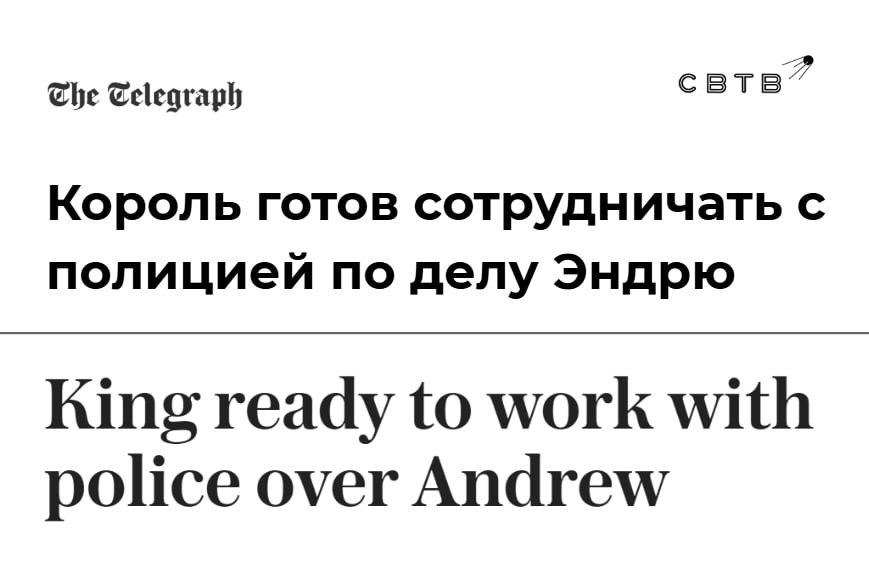 The Telegraph

СВТВ

Король готов сотрудничать с полицией по делу Эндрю

King ready to work with police over Andrew